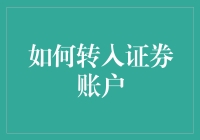 如何转入证券账户